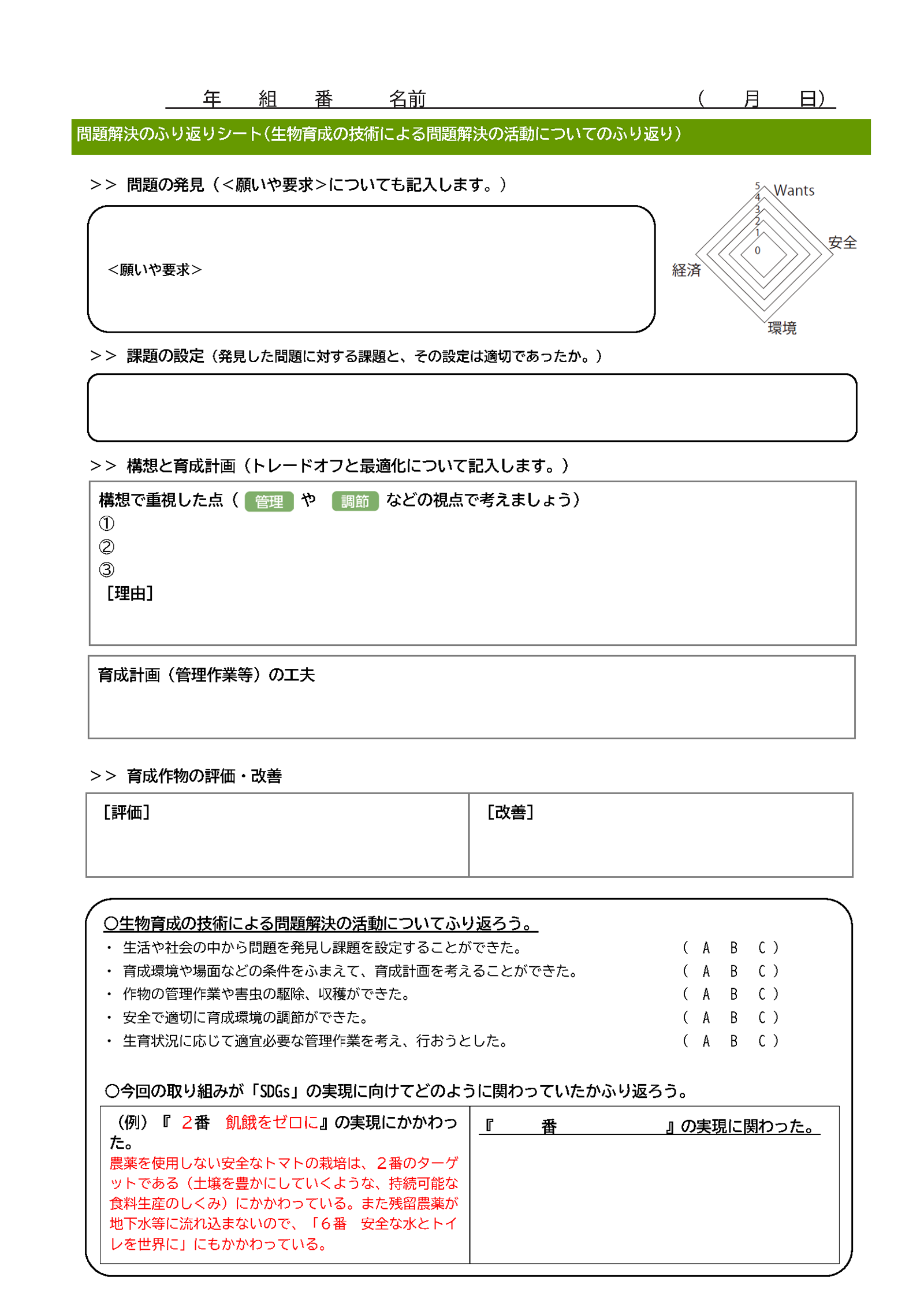 年　組　番　名前　　　　　　　　（　月　日）

問題解決のふり返りシート（生物育成の技術による問題解決の活動についてのふり返り）

＞＞ 問題の発見（＜願いや要求＞についても記入します。）

＜願いや要求＞

5
4
3
2
1
0
Wants
安全
環境
経済

＞＞ 課題の設定（発見した問題に対する課題と、その設定は適切であったか。）

＞＞ 構想と育成計画（トレードオフと最適化について記入します。）

構想で重視した点（ 管理 や 調節 などの視点で考えましょう）
①
②
③
［理由］

育成計画（管理作業等）の工夫

＞＞ 育成作物の評価・改善

| ［評価］ | ［改善］ |
|---|---|

○生物育成の技術による問題解決の活動についてふり返ろう。
・ 生活や社会の中から問題を発見し課題を設定することができた。 （ A B C ）
・ 育成環境や場面などの条件をふまえて、育成計画を考えることができた。 （ A B C ）
・ 作物の管理作業や害虫の駆除、収穫ができた。 （ A B C ）
・ 安全で適切に育成環境の調節ができた。 （ A B C ）
・ 生育状況に応じて適宜必要な管理作業を考え、行おうとした。 （ A B C ）

○今回の取り組みが「SDGs」の実現に向けてどのように関わっていたかふり返ろう。

| （例）『 ２番　飢餓をゼロに』の実現にかかわった。 農薬を使用しない安全なトマトの栽培は、２番のターゲットである（土壌を豊かにしていくような、持続可能な食料生産のしくみ）にかかわっている。また残留農薬が地下水等に流れ込まないので、「６番　安全な水とトイレを世界に」にもかかわっている。 | 『　番　　』の実現に関わった。 |
|---|---|